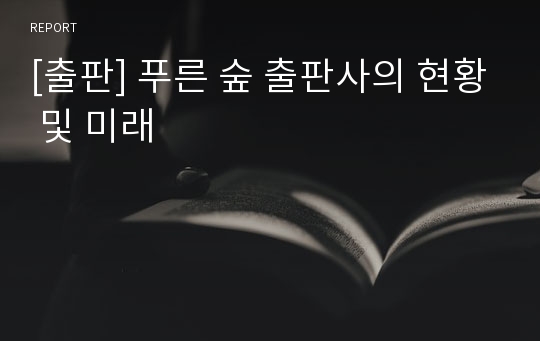 REPORT

[출판] 푸른 숲 출판사의 현황 및 미래